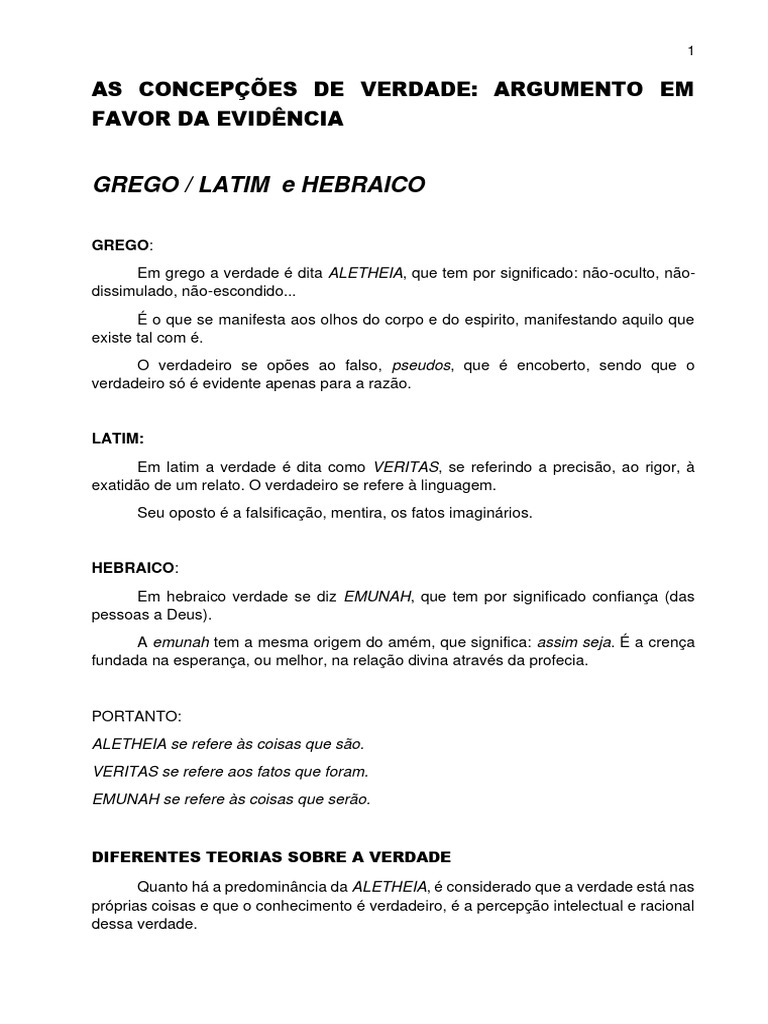 1

AS CONCEPÇÕES DE VERDADE: ARGUMENTO EM FAVOR DA EVIDÊNCIA

GREGO / LATIM e HEBRAICO

GREGO:

Em grego a verdade é dita ALETHEIA, que tem por significado: não-oculto, não-dissimulado, não-escondido...

É o que se manifesta aos olhos do corpo e do espirito, manifestando aquilo que existe tal com é.

O verdadeiro se opões ao falso, pseudos, que é encoberto, sendo que o verdadeiro só é evidente apenas para a razão.

LATIM:

Em latim a verdade é dita como VERITAS, se referindo a precisão, ao rigor, à exatidão de um relato. O verdadeiro se refere à linguagem.

Seu oposto é a falsificação, mentira, os fatos imaginários.

HEBRAICO:

Em hebraico verdade se diz EMUNAH, que tem por significado confiança (das pessoas a Deus).

A emunah tem a mesma origem do amém, que significa: assim seja. É a crença fundada na esperança, ou melhor, na relação divina através da profecia.

PORTANTO:

ALETHEIA se refere às coisas que são.

VERITAS se refere aos fatos que foram.

EMUNAH se refere às coisas que serão.

DIFERENTES TEORIAS SOBRE A VERDADE

Quanto há a predominância da ALETHEIA, é considerado que a verdade está nas próprias coisas e que o conhecimento é verdadeiro, é a percepção intelectual e racional dessa verdade.